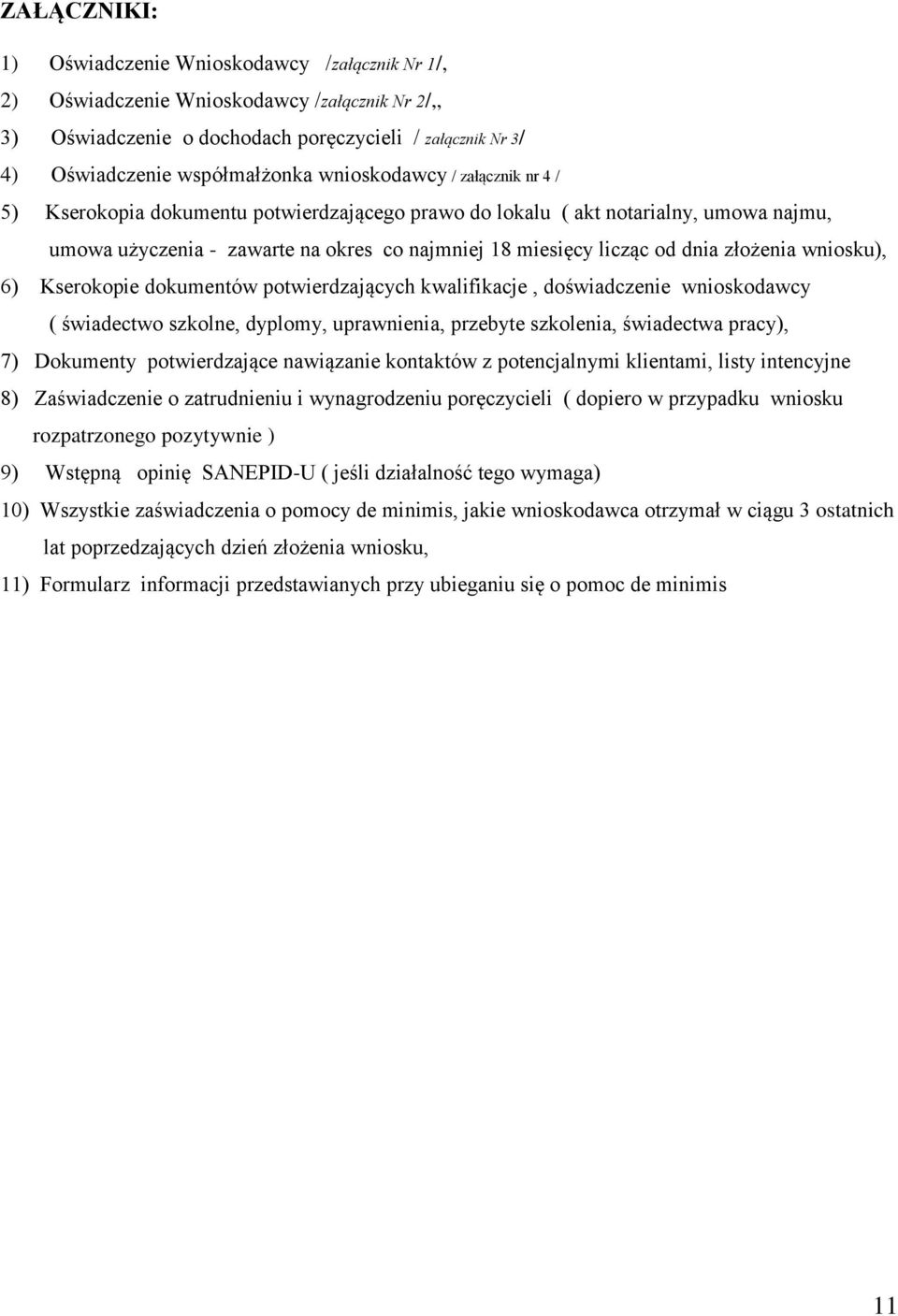 ZAŁĄCZNIKI:

1) Oświadczenie Wnioskodawcy /załącznik Nr 1/,

2) Oświadczenie Wnioskodawcy /załącznik Nr 2/,,

3) Oświadczenie o dochodach poręczycieli / załącznik Nr 3/

4) Oświadczenie współmałżonka wnioskodawcy / załącznik nr 4 /

5) Kserokopia dokumentu potwierdzającego prawo do lokalu ( akt notarialny, umowa najmu, umowa użyczenia - zawarte na okres co najmniej 18 miesięcy licząc od dnia złożenia wniosku),

6) Kserokopie dokumentów potwierdzających kwalifikacje , doświadczenie wnioskodawcy ( świadectwo szkolne, dyplomy, uprawnienia, przebyte szkolenia, świadectwa pracy),

7) Dokumenty potwierdzające nawiązanie kontaktów z potencjalnymi klientami, listy intencyjne

8) Zaświadczenie o zatrudnieniu i wynagrodzeniu poręczycieli ( dopiero w przypadku wniosku rozpatrzonego pozytywnie )

9) Wstępną opinię SANEPID-U ( jeśli działalność tego wymaga)

10) Wszystkie zaświadczenia o pomocy de minimis, jakie wnioskodawca otrzymał w ciągu 3 ostatnich lat poprzedzających dzień złożenia wniosku,

11) Formularz informacji przedstawianych przy ubieganiu się o pomoc de minimis

11